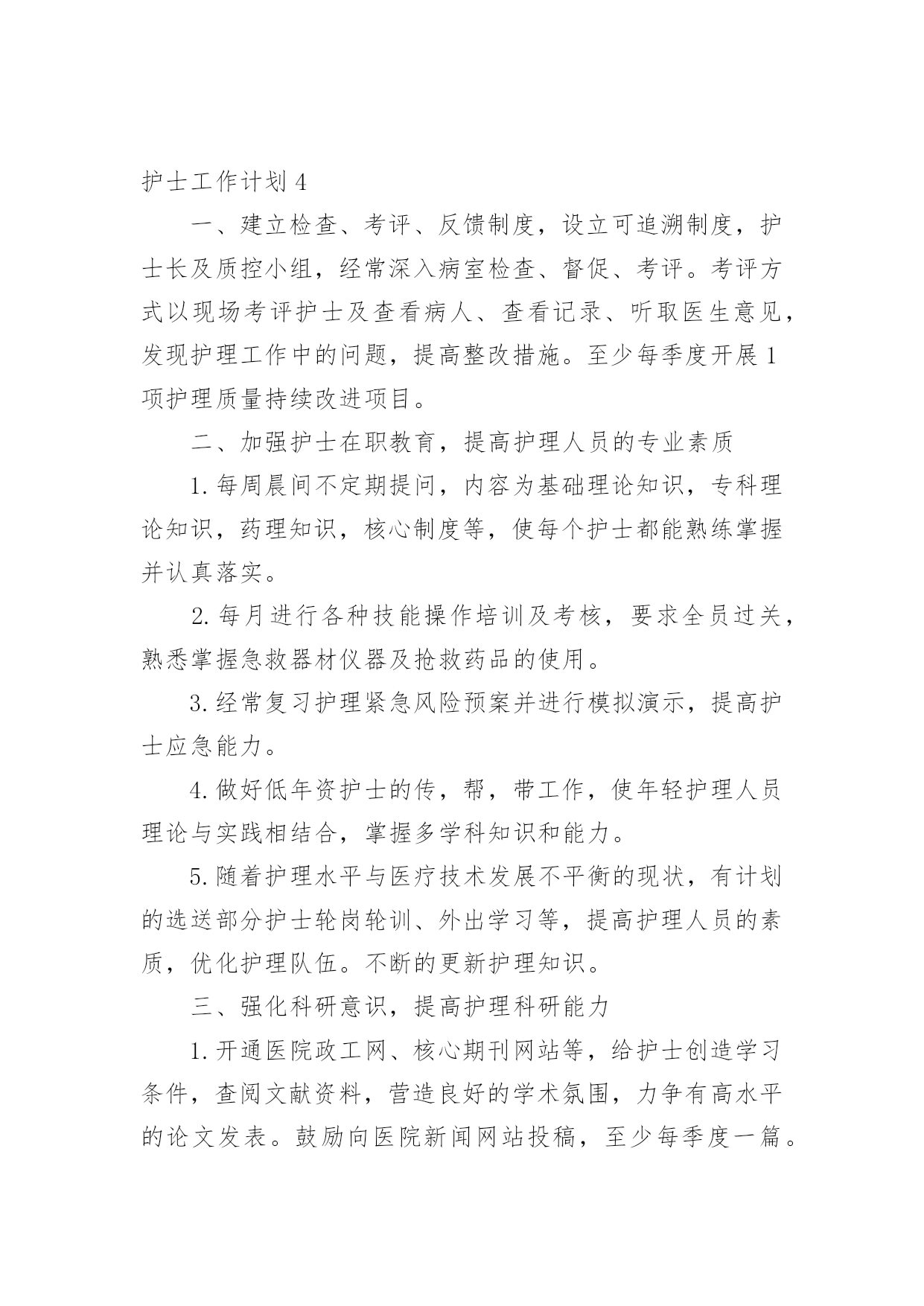 护士工作计划 4

一、建立检查、考评、反馈制度，设立可追溯制度，护士长及质控小组，经常深入病室检查、督促、考评。考评方式以现场考评护士及查看病人、查看记录、听取医生意见，发现护理工作中的问题，提高整改措施。至少每季度开展 1 项护理质量持续改进项目。

二、加强护士在职教育，提高护理人员的专业素质

1. 每周晨间不定期提问，内容为基础理论知识，专科理论知识，药理知识，核心制度等，使每个护士都能熟练掌握并认真落实。

2. 每月进行各种技能操作培训及考核，要求全员过关，熟悉掌握急救器材仪器及抢救药品的使用。

3. 经常复习护理紧急风险预案并进行模拟演示，提高护士应急能力。

4. 做好低年资护士的传，帮，带工作，使年轻护理人员理论与实践相结合，掌握多学科知识和能力。

5. 随着护理水平与医疗技术发展不平衡的现状，有计划的选送部分护士轮岗轮训、外出学习等，提高护理人员的素质，优化护理队伍。不断的更新护理知识。

三、强化科研意识，提高护理科研能力

1. 开通医院政工网、核心期刊网站等，给护士创造学习条件，查阅文献资料，营造良好的学术氛围，力争有高水平的论文发表。鼓励向医院新闻网站投稿，至少每季度一篇。